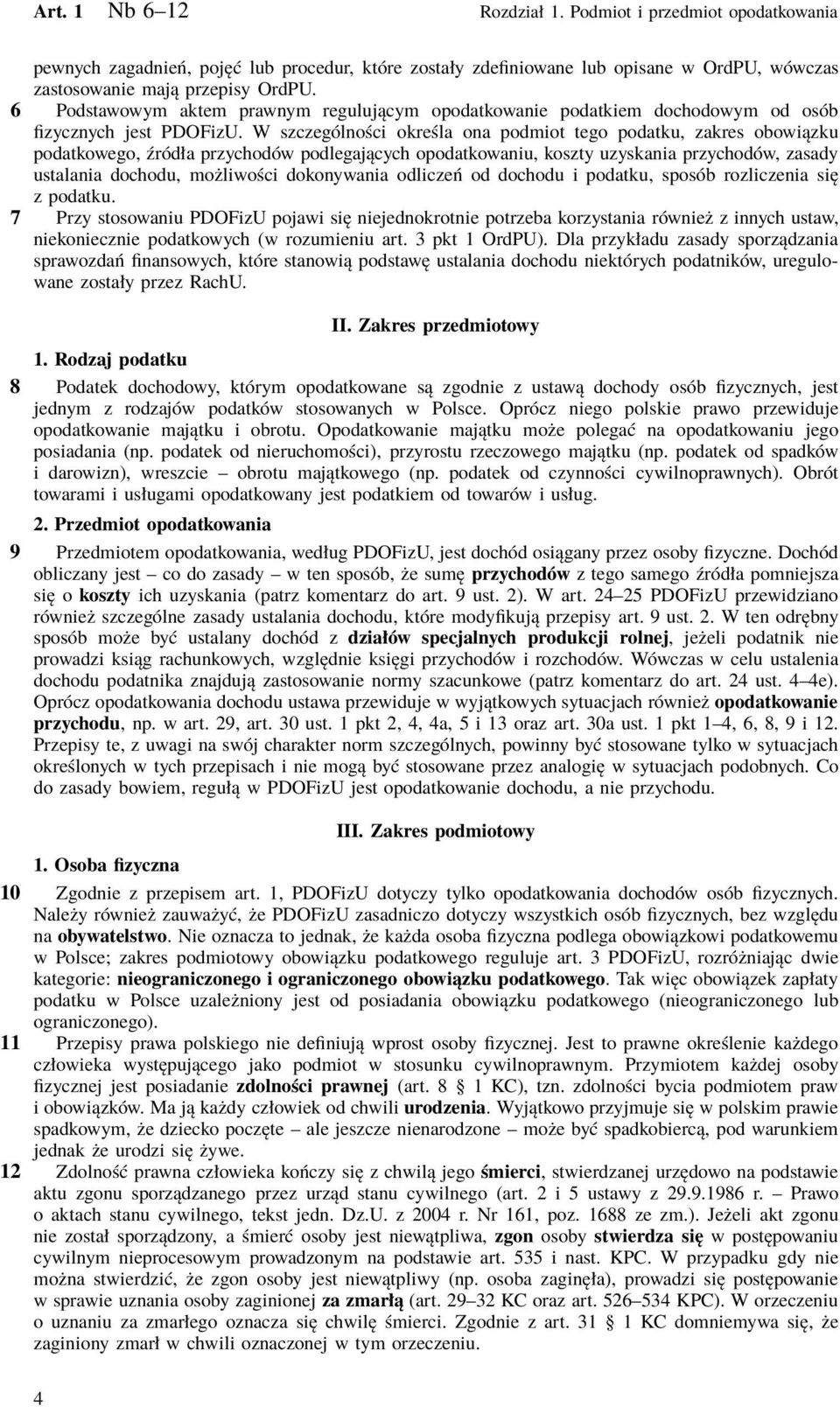 Art. 1 Nb 6–12 Rozdział 1. Podmiot i przedmiot opodatkowania

pewnych zagadnień, pojęć lub procedur, które zostały zdefiniowane lub opisane w OrdPU, wówczas zastosowanie mają przepisy OrdPU.

6 Podstawowym aktem prawnym regulującym opodatkowanie podatkiem dochodowym od osób fizycznych jest PDOFizU. W szczególności określa ona podmiot tego podatku, zakres obowiązku podatkowego, źródła przychodów podlegających opodatkowaniu, koszty uzyskania przychodów, zasady ustalania dochodu, możliwości dokonywania odliczeń od dochodu i podatku, sposób rozliczenia się z podatku.

7 Przy stosowaniu PDOFizU pojawi się niejednokrotnie potrzeba korzystania również z innych ustaw, niekoniecznie podatkowych (w rozumieniu art. 3 pkt 1 OrdPU). Dla przykładu zasady sporządzania sprawozdań finansowych, które stanowią podstawę ustalania dochodu niektórych podatników, uregulowane zostały przez RachU.

II. Zakres przedmiotowy

1. Rodzaj podatku

8 Podatek dochodowy, którym opodatkowane są zgodnie z ustawą dochody osób fizycznych, jest jednym z rodzajów podatków stosowanych w Polsce. Oprócz niego polskie prawo przewiduje opodatkowanie majątku i obrotu. Opodatkowanie majątku może polegać na opodatkowaniu jego posiadania (np. podatek od nieruchomości), przyrostu rzeczowego majątku (np. podatek od spadków i darowizn), wreszcie – obrotu majątkowego (np. podatek od czynności cywilnoprawnych). Obrót towarami i usługami opodatkowany jest podatkiem od towarów i usług.

2. Przedmiot opodatkowania

9 Przedmiotem opodatkowania, według PDOFizU, jest dochód osiągany przez osoby fizyczne. Dochód obliczany jest – co do zasady – w ten sposób, że sumę przychodów z tego samego źródła pomniejsza się o koszty ich uzyskania (patrz komentarz do art. 9 ust. 2). W art. 24–25 PDOFizU przewidziano również szczególne zasady ustalania dochodu, które modyfikują przepisy art. 9 ust. 2. W ten odrębny sposób może być ustalany dochód z działów specjalnych produkcji rolnej, jeżeli podatnik nie prowadzi ksiąg rachunkowych, względnie księgi przychodów i rozchodów. Wówczas w celu ustalenia dochodu podatnika znajdują zastosowanie normy szacunkowe (patrz komentarz do art. 24 ust. 4–4e). Oprócz opodatkowania dochodu ustawa przewiduje w wyjątkowych sytuacjach również opodatkowanie przychodu, np. w art. 29, art. 30 ust. 1 pkt 2, 4, 4a, 5 i 13 oraz art. 30a ust. 1 pkt 1–4, 6, 8, 9 i 12. Przepisy te, z uwagi na swój charakter norm szczególnych, powinny być stosowane tylko w sytuacjach określonych w tych przepisach i nie mogą być stosowane przez analogię w sytuacjach podobnych. Co do zasady bowiem, regułą w PDOFizU jest opodatkowanie dochodu, a nie przychodu.

III. Zakres podmiotowy

1. Osoba fizyczna

10 Zgodnie z przepisem art. 1, PDOFizU dotyczy tylko opodatkowania dochodów osób fizycznych. Należy również zauważyć, że PDOFizU zasadniczo dotyczy wszystkich osób fizycznych, bez względu na obywatelstwo. Nie oznacza to jednak, że każda osoba fizyczna podlega obowiązkowi podatkowemu w Polsce; zakres podmiotowy obowiązku podatkowego reguluje art. 3 PDOFizU, rozróżniając dwie kategorie: nieograniczonego i ograniczonego obowiązku podatkowego. Tak więc obowiązek zapłaty podatku w Polsce uzależniony jest od posiadania obowiązku podatkowego (nieograniczonego lub ograniczonego).

11 Przepisy prawa polskiego nie definiują wprost osoby fizycznej. Jest to prawne określenie każdego człowieka występującego jako podmiot w stosunku cywilnoprawnym. Przymiotem każdej osoby fizycznej jest posiadanie zdolności prawnej (art. 8 § 1 KC), tzn. zdolności bycia podmiotem praw i obowiązków. Ma ją każdy człowiek od chwili urodzenia. Wyjątkowo przyjmuje się w polskim prawie spadkowym, że dziecko poczęte – ale jeszcze nienarodzone – może być spadkobiercą, pod warunkiem jednak że urodzi się żywe.

12 Zdolność prawna człowieka kończy się z chwilą jego śmierci, stwierdzanej urzędowo na podstawie aktu zgonu sporządzanego przez urząd stanu cywilnego (art. 2 i 5 ustawy z 29.9.1986 r. – Prawo o aktach stanu cywilnego, tekst jedn. Dz.U. z 2004 r. Nr 161, poz. 1688 ze zm.). Jeżeli akt zgonu nie został sporządzony, a śmierć osoby jest niewątpliwa, zgon osoby stwierdza się w postępowaniu cywilnym nieprocesowym prowadzonym na podstawie art. 535 i nast. KPC. W przypadku gdy nie można stwierdzić, że zgon osoby jest niewątpliwy (np. osoba zaginęła), prowadzi się postępowanie w sprawie uznania osoby zaginionej za zmarłą (art. 29–32 KC oraz art. 526–534 KPC). W orzeczeniu o uznaniu za zmarłego oznacza się chwilę śmierci. Zgodnie z art. 31 § 1 KC domniemywa się, że zaginiony zmarł w chwili oznaczonej w tym orzeczeniu.

4